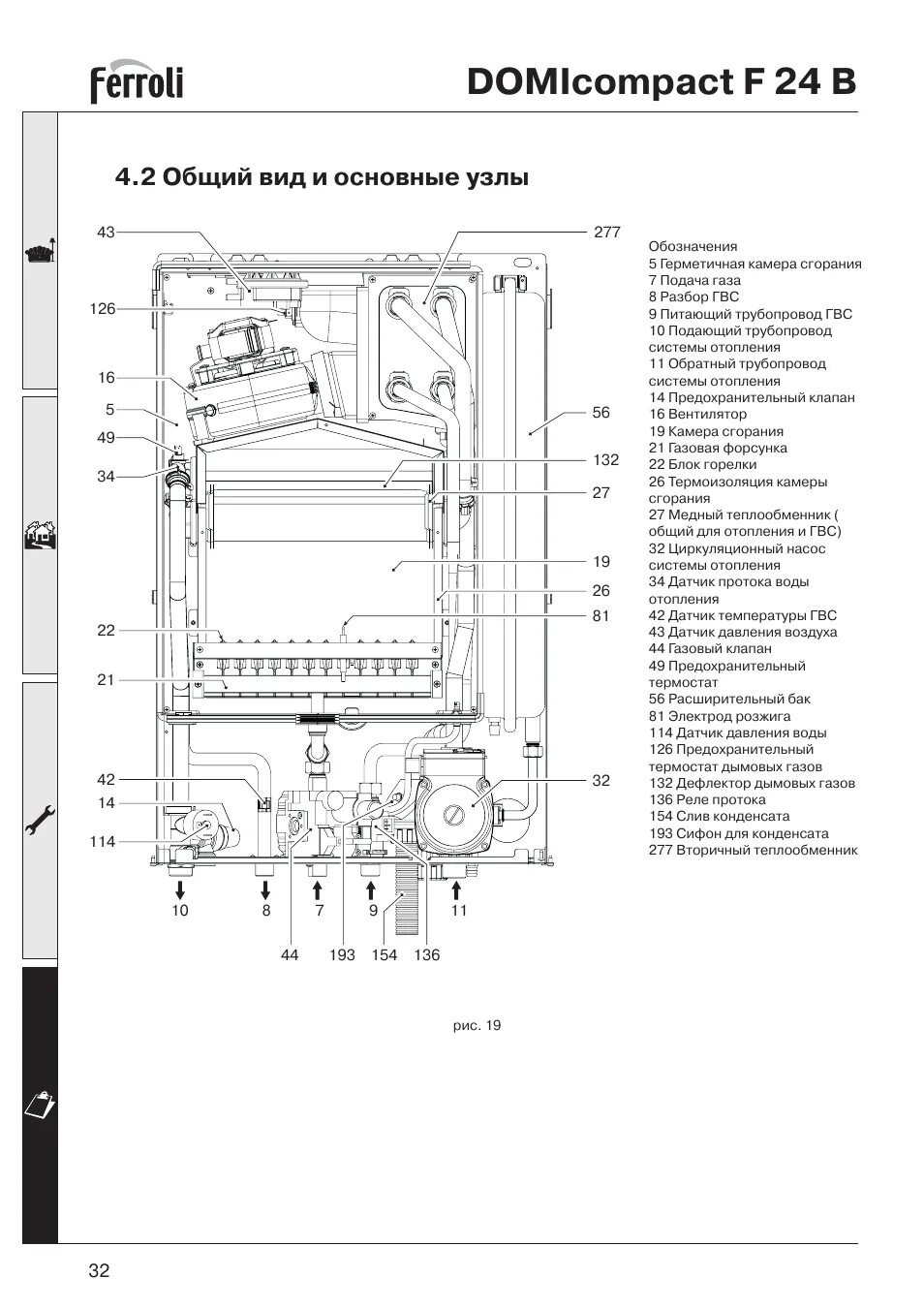 ferroli

DOMIcompact F 24 B

4.2 Общий вид и основные узлы

43
126
16
5
49
34
22
21
42
14
114
277
56
132
27
19
26
81
32
10
8
7
9
11
44
193
154
136

Обозначения
5 Герметичная камера сгорания
7 Подача газа
8 Разбор ГВС
9 Питающий трубопровод ГВС
10 Подающий трубопровод системы отопления
11 Обратный трубопровод системы отопления
14 Предохранительный клапан
16 Вентилятор
19 Камера сгорания
21 Газовая форсунка
22 Блок горелки
26 Термоизоляция камеры сгорания
27 Медный теплообменник ( общий для отопления и ГВС)
32 Циркуляционный насос системы отопления
34 Датчик протока воды отопления
42 Датчик температуры ГВС
43 Датчик давления воздуха
44 Газовый клапан
49 Предохранительный термостат
56 Расширительный бак
81 Электрод розжига
114 Датчик давления воды
126 Предохранительный термостат дымовых газов
132 Дефлектор дымовых газов
136 Реле протока
154 Слив конденсата
193 Сифон для конденсата
277 Вторичный теплообменник

рис. 19

32